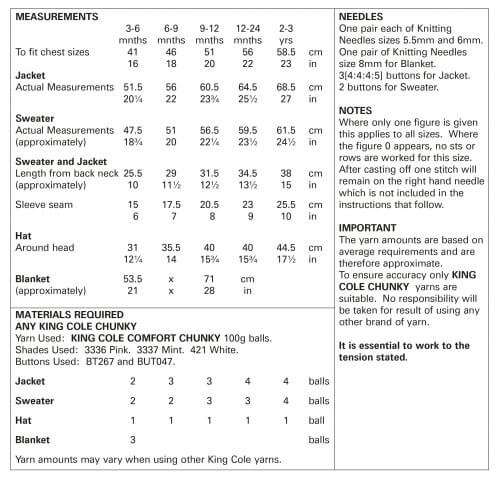 MEASUREMENTS

| | 3-6 mnths | 6-9 mnths | 9-12 mnths | 12-24 mnths | 2-3 yrs | |
|---|---|---|---|---|---|---|
| To fit chest sizes | 41 | 46 | 51 | 56 | 58.5 | cm |
| | 16 | 18 | 20 | 22 | 23 | in |
| Jacket | | | | | | |
| Actual Measurements | 51.5 | 56 | 60.5 | 64.5 | 68.5 | cm |
| | 20¼ | 22 | 23¾ | 25½ | 27 | in |
| Sweater | | | | | | |
| Actual Measurements | 47.5 | 51 | 56.5 | 59.5 | 61.5 | cm |
| (approximately) | 18¾ | 20 | 22¼ | 23½ | 24½ | in |
| Sweater and Jacket | | | | | | |
| Length from back neck | 25.5 | 29 | 31.5 | 34.5 | 38 | cm |
| (approximately) | 10 | 11½ | 12½ | 13½ | 15 | in |
| Sleeve seam | 15 | 17.5 | 20.5 | 23 | 25.5 | cm |
| | 6 | 7 | 8 | 9 | 10 | in |
| Hat | | | | | | |
| Around head | 31 | 35.5 | 40 | 40 | 44.5 | cm |
| | 12¼ | 14 | 15¾ | 15¾ | 17½ | in |
| Blanket | 53.5 | x | 71 | cm | | |
| (approximately) | 21 | x | 28 | in | | |

MATERIALS REQUIRED
ANY KING COLE CHUNKY
Yarn Used: KING COLE COMFORT CHUNKY 100g balls.
Shades Used: 3336 Pink. 3337 Mint. 421 White.
Buttons Used: BT267 and BUT047.

| Jacket | 2 | 3 | 3 | 4 | 4 | balls |
|---|---|---|---|---|---|---|
| Sweater | 2 | 2 | 3 | 3 | 4 | balls |
| Hat | 1 | 1 | 1 | 1 | 1 | ball |
| Blanket | 3 | | | | | balls |

Yarn amounts may vary when using other King Cole yarns.

NEEDLES
One pair each of Knitting Needles sizes 5.5mm and 6mm. One pair of Knitting Needles size 8mm for Blanket.
3[4:4:4:5] buttons for Jacket.
2 buttons for Sweater.

NOTES
Where only one figure is given this applies to all sizes. Where the figure 0 appears, no sts or rows are worked for this size. After casting off one stitch will remain on the right hand needle which is not included in the instructions that follow.

IMPORTANT
The yarn amounts are based on average requirements and are therefore approximate.
To ensure accuracy only KING COLE CHUNKY yarns are suitable. No responsibility will be taken for result of using any other brand of yarn.

It is essential to work to the tension stated.